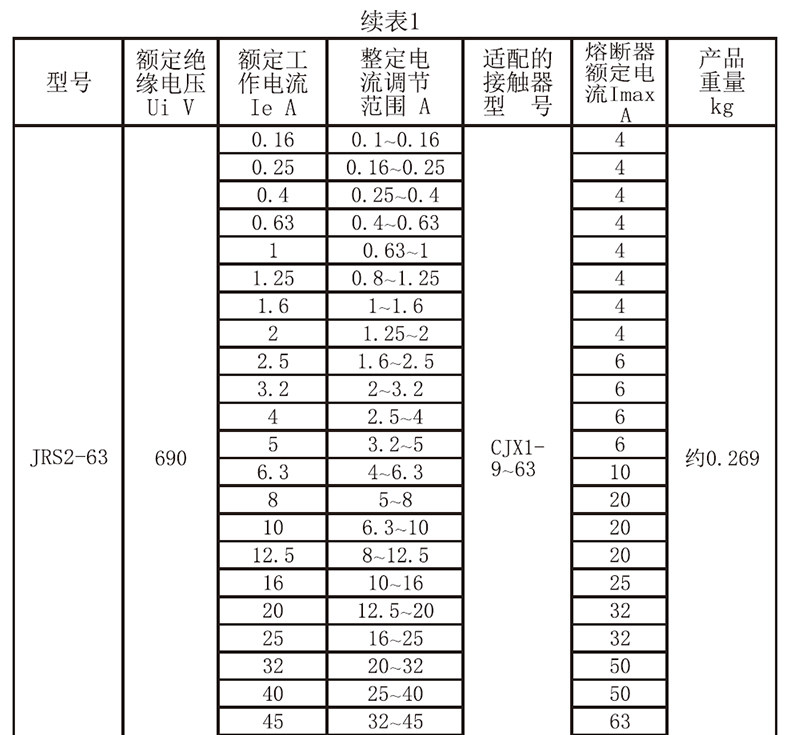 续表1

| 型号 | 额定绝缘电压 Ui V | 额定工作电流 Ie A | 整定电流调节范围 A | 适配的接触器型 号 | 熔断器额定电流Imax A | 产品重量 kg |
|---|---|---|---|---|---|---|
| JRS2-63 | 690 | 0.16 | 0.1~0.16 | CJX1-9~63 | 4 | 约0.269 |
| | | 0.25 | 0.16~0.25 | | 4 | |
| | | 0.4 | 0.25~0.4 | | 4 | |
| | | 0.63 | 0.4~0.63 | | 4 | |
| | | 1 | 0.63~1 | | 4 | |
| | | 1.25 | 0.8~1.25 | | 4 | |
| | | 1.6 | 1~1.6 | | 4 | |
| | | 2 | 1.25~2 | | 4 | |
| | | 2.5 | 1.6~2.5 | | 6 | |
| | | 3.2 | 2~3.2 | | 6 | |
| | | 4 | 2.5~4 | | 6 | |
| | | 5 | 3.2~5 | | 6 | |
| | | 6.3 | 4~6.3 | | 10 | |
| | | 8 | 5~8 | | 20 | |
| | | 10 | 6.3~10 | | 20 | |
| | | 12.5 | 8~12.5 | | 20 | |
| | | 16 | 10~16 | | 25 | |
| | | 20 | 12.5~20 | | 32 | |
| | | 25 | 16~25 | | 32 | |
| | | 32 | 20~32 | | 50 | |
| | | 40 | 25~40 | | 50 | |
| | | 45 | 32~45 | | 63 | |